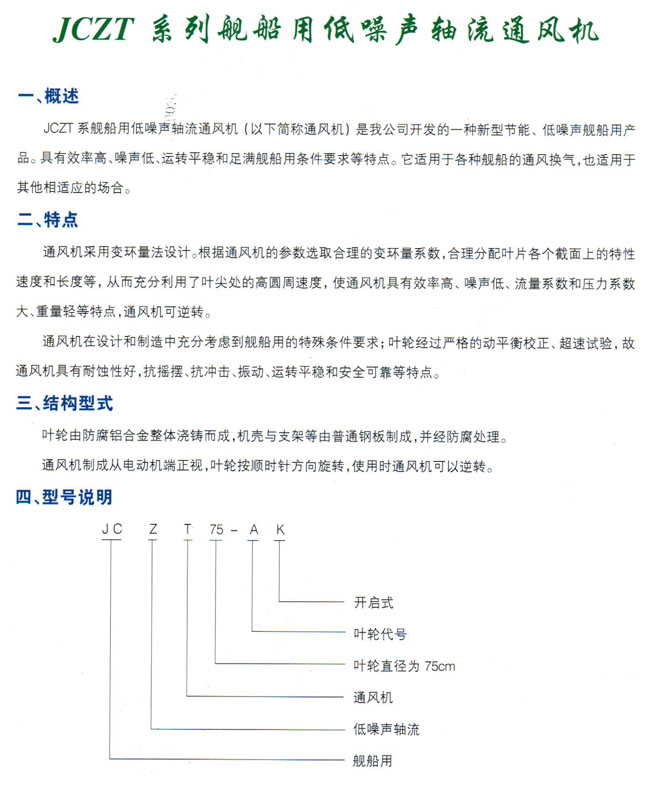 JCZT 系列舰船用低噪声轴流通风机

一、概述

JCZT 系舰船用低噪声轴流通风机（以下简称通风机）是我公司开发的一种新型节能、低噪声舰船用产品。具有效率高、噪声低、运转平稳和足满舰船用条件要求等特点。它适用于各种舰船的通风换气，也适用于其他相适应的场合。

二、特点

通风机采用变环量法设计。根据通风机的参数选取合理的变环量系数，合理分配叶片各个截面上的特性速度和长度等，从而充分利用了叶尖处的高圆周速度，使通风机具有效率高、噪声低、流量系数和压力系数大、重量轻等特点，通风机可逆转。

通风机在设计和制造中充分考虑到舰船用的特殊条件要求；叶轮经过严格的动平衡校正、超速试验，故通风机具有耐蚀性好，抗摇摆、抗冲击、振动、运转平稳和安全可靠等特点。

三、结构型式

叶轮由防腐铝合金整体浇铸而成，机壳与支架等由普通钢板制成，并经防腐处理。

通风机制成从电动机端正视，叶轮按顺时针方向旋转，使用时通风机可以逆转。

四、型号说明

JC Z T 75 - A K

开启式
叶轮代号
叶轮直径为 75cm
通风机
低噪声轴流
舰船用